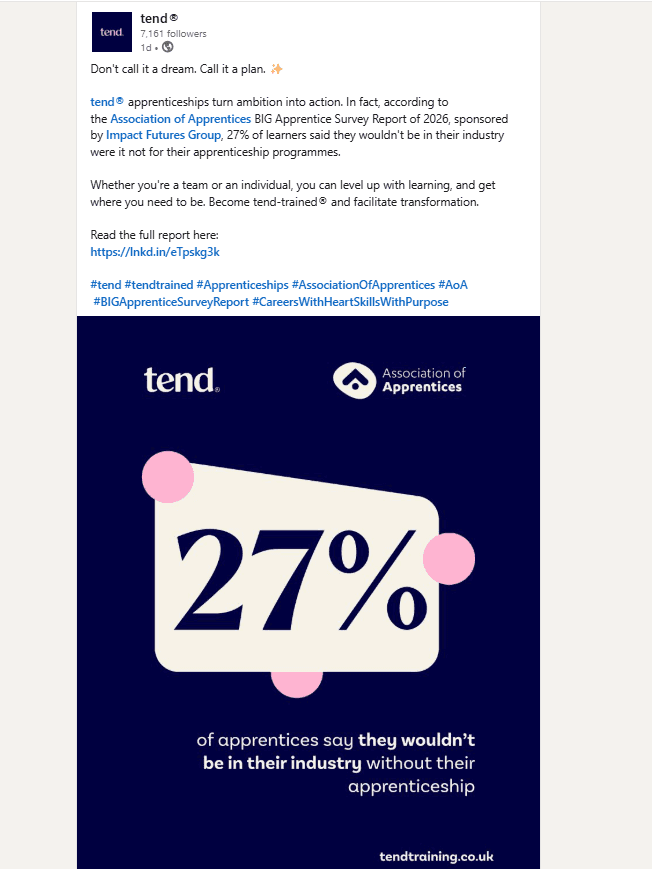 tend.

tend®
7,161 followers
1d •

Don't call it a dream. Call it a plan. ✨

tend® apprenticeships turn ambition into action. In fact, according to the Association of Apprentices BIG Apprentice Survey Report of 2026, sponsored by Impact Futures Group, 27% of learners said they wouldn't be in their industry were it not for their apprenticeship programmes.

Whether you're a team or an individual, you can level up with learning, and get where you need to be. Become tend-trained® and facilitate transformation.

Read the full report here:
https://lnkd.in/eTpskg3k

#tend #tendtrained #Apprenticeships #AssociationOfApprentices #AoA #BIGApprenticeSurveyReport #CareersWithHeartSkillsWithPurpose

tend.

Association of Apprentices

27%

of apprentices say they wouldn't be in their industry without their apprenticeship

tendtraining.co.uk